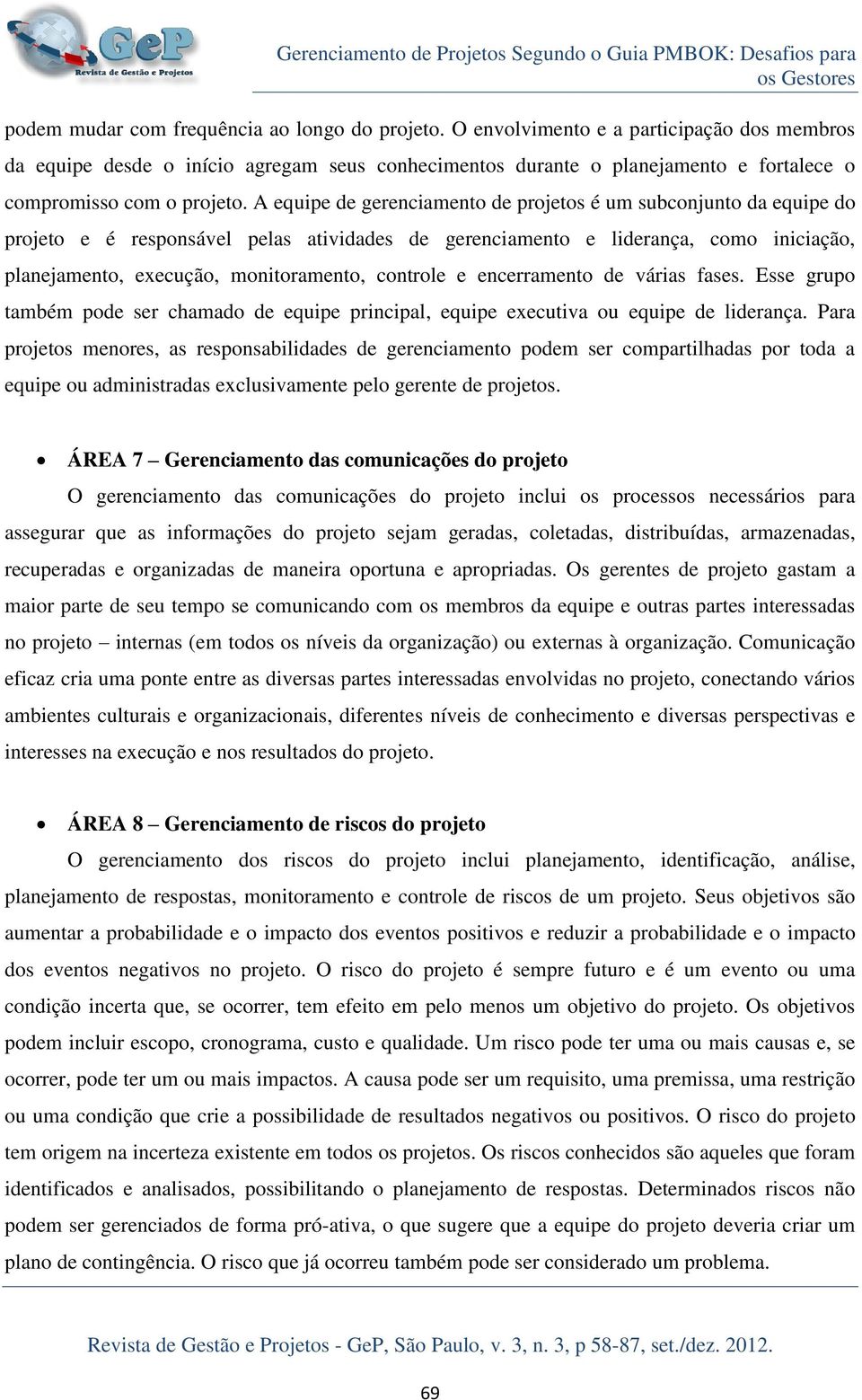 GeP
Revista de Gestão e Projetos

Gerenciamento de Projetos Segundo o Guia PMBOK: Desafios para os Gestores

podem mudar com frequência ao longo do projeto. O envolvimento e a participação dos membros da equipe desde o início agregam seus conhecimentos durante o planejamento e fortalece o compromisso com o projeto. A equipe de gerenciamento de projetos é um subconjunto da equipe do projeto e é responsável pelas atividades de gerenciamento e liderança, como iniciação, planejamento, execução, monitoramento, controle e encerramento de várias fases. Esse grupo também pode ser chamado de equipe principal, equipe executiva ou equipe de liderança. Para projetos menores, as responsabilidades de gerenciamento podem ser compartilhadas por toda a equipe ou administradas exclusivamente pelo gerente de projetos.

• ÁREA 7 – Gerenciamento das comunicações do projeto

O gerenciamento das comunicações do projeto inclui os processos necessários para assegurar que as informações do projeto sejam geradas, coletadas, distribuídas, armazenadas, recuperadas e organizadas de maneira oportuna e apropriadas. Os gerentes de projeto gastam a maior parte de seu tempo se comunicando com os membros da equipe e outras partes interessadas no projeto – internas (em todos os níveis da organização) ou externas à organização. Comunicação eficaz cria uma ponte entre as diversas partes interessadas envolvidas no projeto, conectando vários ambientes culturais e organizacionais, diferentes níveis de conhecimento e diversas perspectivas e interesses na execução e nos resultados do projeto.

• ÁREA 8 – Gerenciamento de riscos do projeto

O gerenciamento dos riscos do projeto inclui planejamento, identificação, análise, planejamento de respostas, monitoramento e controle de riscos de um projeto. Seus objetivos são aumentar a probabilidade e o impacto dos eventos positivos e reduzir a probabilidade e o impacto dos eventos negativos no projeto. O risco do projeto é sempre futuro e é um evento ou uma condição incerta que, se ocorrer, tem efeito em pelo menos um objetivo do projeto. Os objetivos podem incluir escopo, cronograma, custo e qualidade. Um risco pode ter uma ou mais causas e, se ocorrer, pode ter um ou mais impactos. A causa pode ser um requisito, uma premissa, uma restrição ou uma condição que crie a possibilidade de resultados negativos ou positivos. O risco do projeto tem origem na incerteza existente em todos os projetos. Os riscos conhecidos são aqueles que foram identificados e analisados, possibilitando o planejamento de respostas. Determinados riscos não podem ser gerenciados de forma pró-ativa, o que sugere que a equipe do projeto deveria criar um plano de contingência. O risco que já ocorreu também pode ser considerado um problema.

Revista de Gestão e Projetos - GeP, São Paulo, v. 3, n. 3, p 58-87, set./dez. 2012.

69